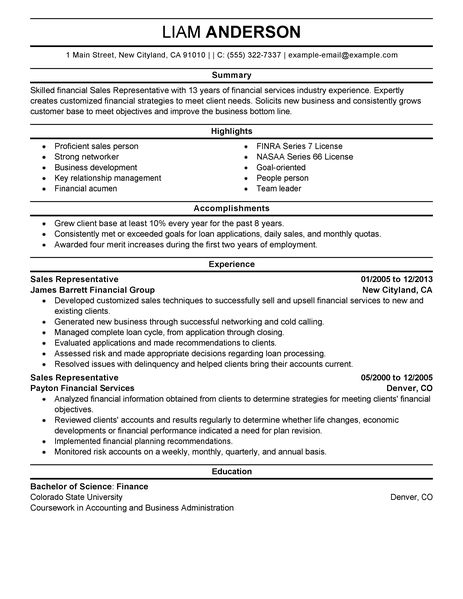 LIAM ANDERSON

1 Main Street, New Cityland, CA 91010 | | C: (555) 322-7337 | example-email@example.com

Summary

Skilled financial Sales Representative with 13 years of financial services industry experience. Expertly creates customized financial strategies to meet client needs. Solicits new business and consistently grows customer base to meet objectives and improve the business bottom line.

Highlights

- Proficient sales person
- Strong networker
- Business development
- Key relationship management
- Financial acumen

- FINRA Series 7 License
- NASAA Series 66 License
- Goal-oriented
- People person
- Team leader

Accomplishments

- Grew client base at least 10% every year for the past 8 years.
- Consistently met or exceeded goals for loan applications, daily sales, and monthly quotas.
- Awarded four merit increases during the first two years of employment.

Experience

Sales Representative 01/2005 to 12/2013
James Barrett Financial Group New Cityland, CA

- Developed customized sales techniques to successfully sell and upsell financial services to new and existing clients.
- Generated new business through successful networking and cold calling.
- Managed complete loan cycle, from application through closing.
- Evaluated applications and made recommendations to clients.
- Assessed risk and made appropriate decisions regarding loan processing.
- Resolved issues with delinquency and helped clients bring their accounts current.

Sales Representative 05/2000 to 12/2005
Payton Financial Services Denver, CO

- Analyzed financial information obtained from clients to determine strategies for meeting clients' financial objectives.
- Reviewed clients' accounts and results regularly to determine whether life changes, economic developments or financial performance indicated a need for plan revision.
- Implemented financial planning recommendations.
- Monitored risk accounts on a weekly, monthly, quarterly, and annual basis.

Education

Bachelor of Science: Finance
Colorado State University Denver, CO
Coursework in Accounting and Business Administration